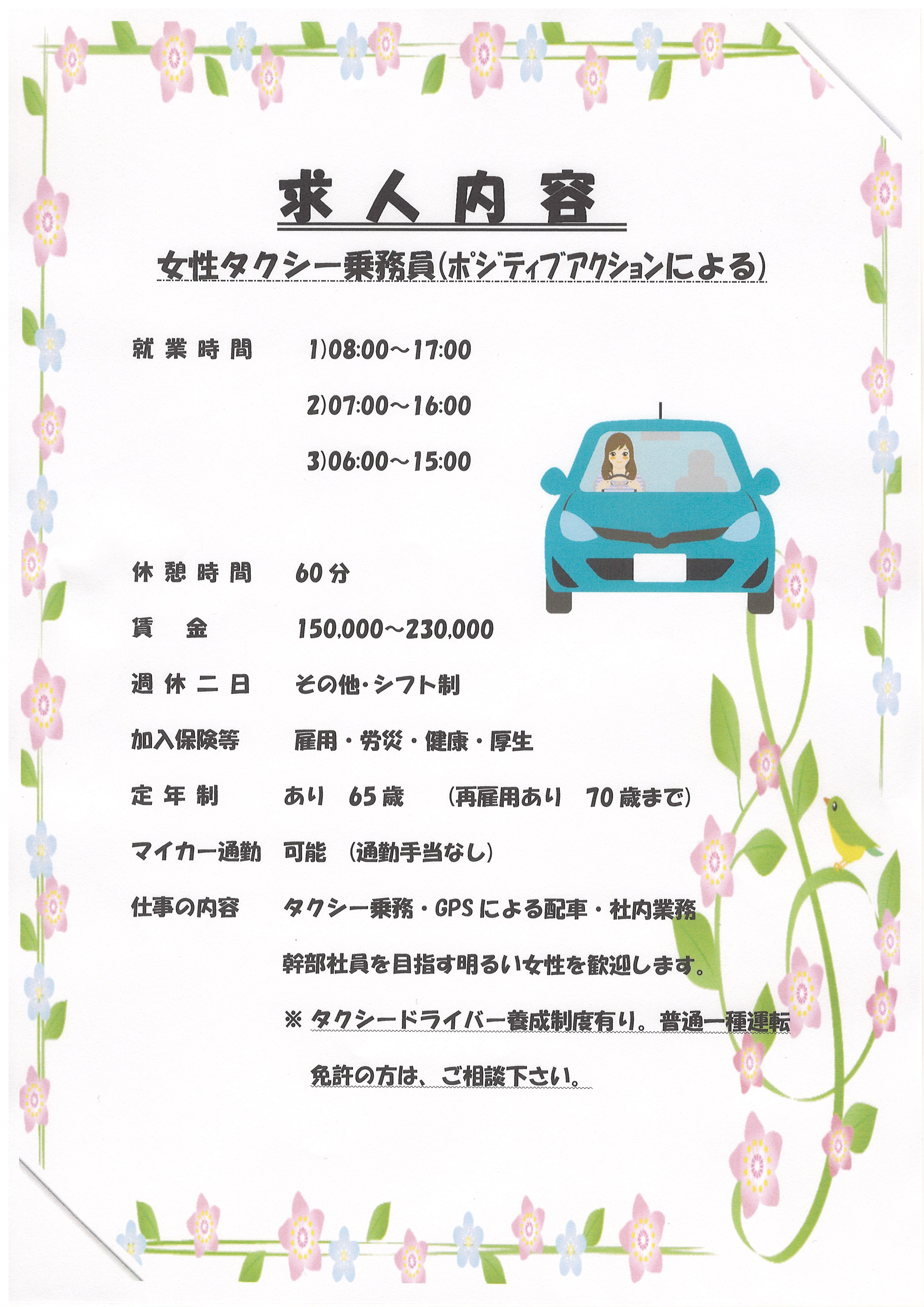 求人内容

女性タクシー乗務員（ポジティブアクションによる）

就業時間　1)08:00～17:00

2)07:00～16:00

3)06:00～15:00

休憩時間　60分

賃　金　150,000～230,000

週休二日　その他・シフト制

加入保険等　雇用・労災・健康・厚生

定年制　あり　65歳　（再雇用あり　70歳まで）

マイカー通勤　可能　（通勤手当なし）

仕事の内容　タクシー乗務・GPSによる配車・社内業務

幹部社員を目指す明るい女性を歓迎します。

※ タクシードライバー養成制度有り。普通一種運転免許の方は、ご相談下さい。